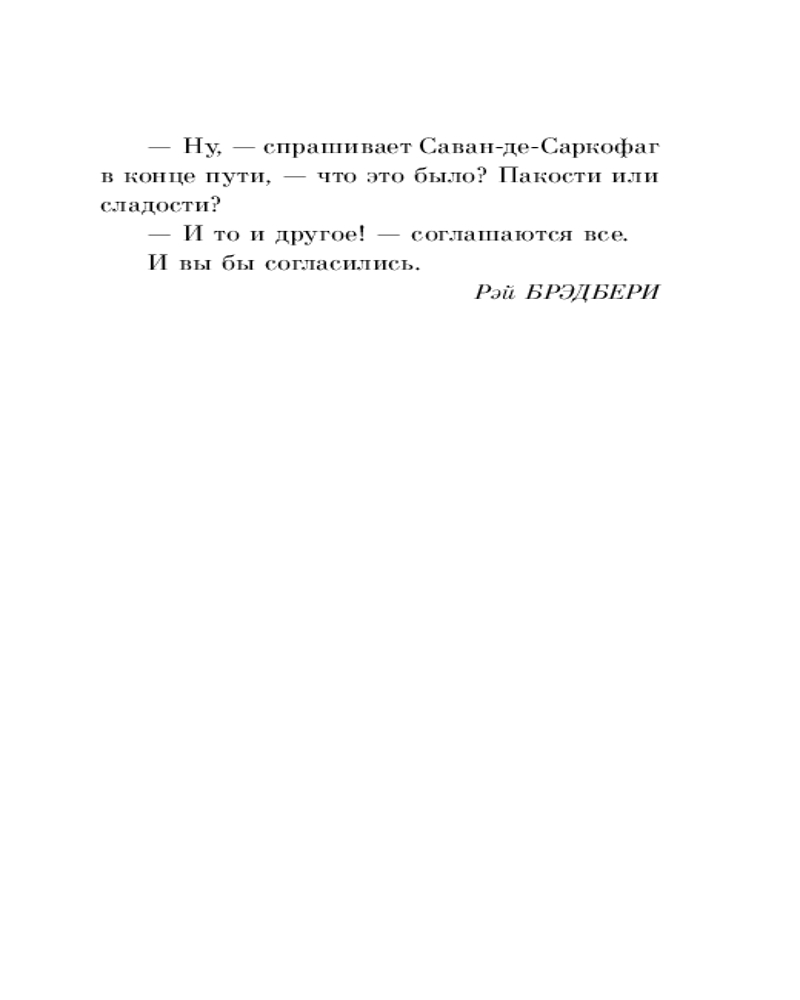 — Ну, — спрашивает Саван-де-Саркофаг в конце пути, — что это было? Пакости или сладости?

— И то и другое! — соглашаются все.

И вы бы согласились.

Рэй БРЭДБЕРИ